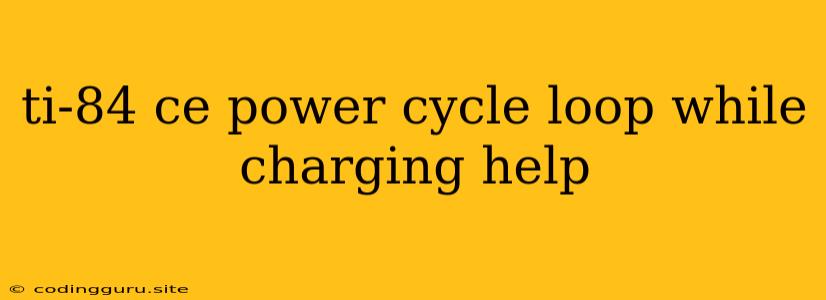 ti-84 ce power cycle loop while charging help

© codingguru.site